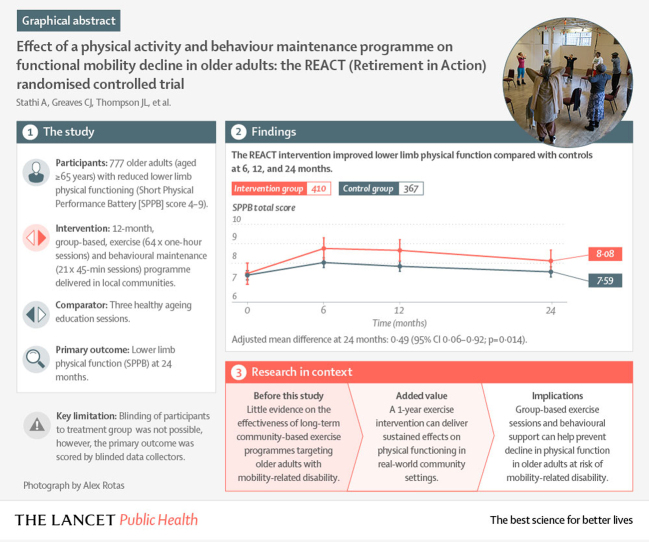 Graphical abstract

Effect of a physical activity and behaviour maintenance programme on functional mobility decline in older adults: the REACT (Retirement in Action) randomised controlled trial

Stathi A, Greaves CJ, Thompson JL, et al.

1 The study

Participants: 777 older adults (aged ≥65 years) with reduced lower limb physical functioning (Short Physical Performance Battery [SPPB] score 4–9).

Intervention: 12-month, group-based, exercise (64 x one-hour sessions) and behavioural maintenance (21 x 45-min sessions) programme delivered in local communities.

Comparator: Three healthy ageing education sessions.

Primary outcome: Lower limb physical function (SPPB) at 24 months.

Key limitation: Blinding of participants to treatment group was not possible, however, the primary outcome was scored by blinded data collectors.

Photograph by Alex Rotas

2 Findings

The REACT intervention improved lower limb physical function compared with controls at 6, 12, and 24 months.

Intervention group 410 Control group 367

SPPB total score

10
9
8
7
6

0 6 12 24

Time (months)

8·08

7·59

Adjusted mean difference at 24 months: 0·49 (95% CI 0·06–0·92; p=0·014).

3 Research in context

Before this study
Little evidence on the effectiveness of long-term community-based exercise programmes targeting older adults with mobility-related disability.

Added value
A 1-year exercise intervention can deliver sustained effects on physical functioning in real-world community settings.

Implications
Group-based exercise sessions and behavioural support can help prevent decline in physical function in older adults at risk of mobility-related disability.

THE LANCET Public Health

The best science for better lives